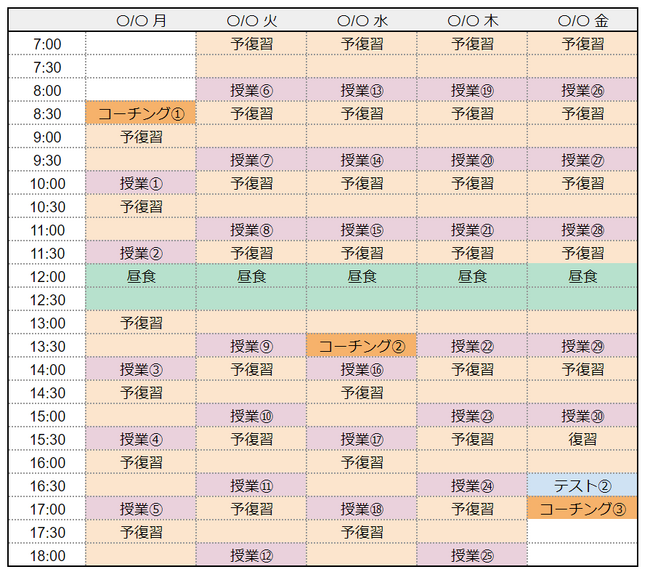 |  | ○/○ 月 | ○/○ 火 | ○/○ 水 | ○/○ 木 | ○/○ 金 |
|---|---|---|---|---|---|
| 7:00 |  | 予復習 | 予復習 | 予復習 | 予復習 |
| 7:30 |  |  |  |  |  |
| 8:00 |  | 授業⑥ | 授業⑬ | 授業⑲ | 授業㉖ |
| 8:30 | コーチング① | 予復習 | 予復習 | 予復習 | 予復習 |
| 9:00 | 予復習 |  |  |  |  |
| 9:30 |  | 授業⑦ | 授業⑭ | 授業⑳ | 授業㉗ |
| 10:00 | 授業① | 予復習 | 予復習 | 予復習 | 予復習 |
| 10:30 | 予復習 |  |  |  |  |
| 11:00 |  | 授業⑧ | 授業⑮ | 授業㉑ | 授業㉘ |
| 11:30 | 授業② | 予復習 | 予復習 | 予復習 | 予復習 |
| 12:00 | 昼食 | 昼食 | 昼食 | 昼食 | 昼食 |
| 12:30 |  |  |  |  |  |
| 13:00 | 予復習 |  |  |  |  |
| 13:30 |  | 授業⑨ | コーチング② | 授業㉒ | 授業㉙ |
| 14:00 | 授業③ | 予復習 | 授業⑯ | 予復習 | 予復習 |
| 14:30 | 予復習 |  | 予復習 |  |  |
| 15:00 |  | 授業⑩ |  | 授業㉓ | 授業㉚ |
| 15:30 | 授業④ | 予復習 | 授業⑰ | 予復習 | 復習 |
| 16:00 | 予復習 |  | 予復習 |  |  |
| 16:30 |  | 授業⑪ |  | 授業㉔ | テスト② |
| 17:00 | 授業⑤ | 予復習 | 授業⑱ | 予復習 | コーチング③ |
| 17:30 | 予復習 |  | 予復習 |  |  |
| 18:00 |  | 授業⑫ |  | 授業㉕ |  |